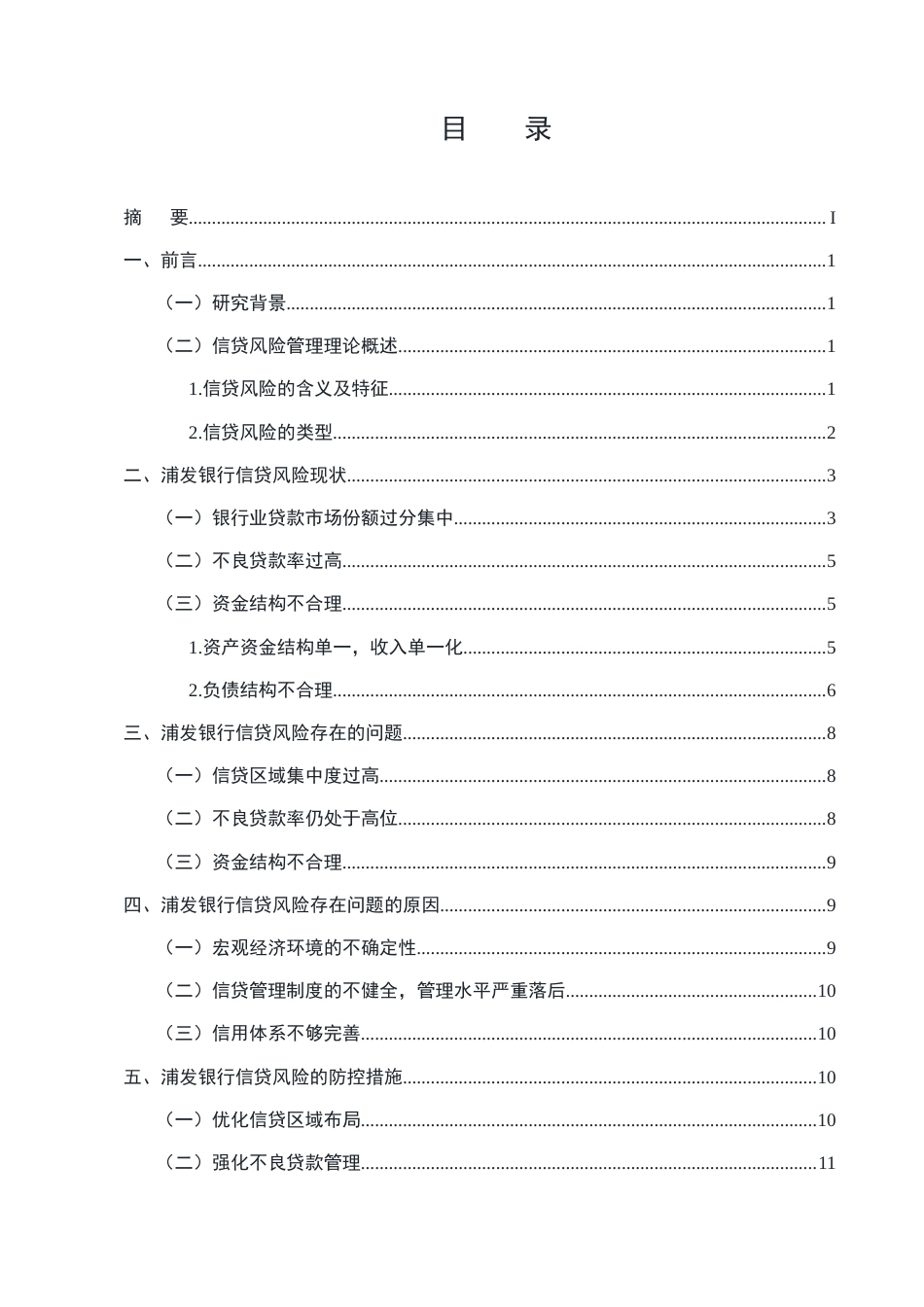 目 录

摘 要 I

一、前言 1

（一）研究背景 1

（二）信贷风险管理理论概述 1

1.信贷风险的含义及特征 1

2.信贷风险的类型 2

二、浦发银行信贷风险现状 3

（一）银行业贷款市场份额过分集中 3

（二）不良贷款率过高 5

（三）资金结构不合理 5

1.资产资金结构单一，收入单一化 5

2.负债结构不合理 6

三、浦发银行信贷风险存在的问题 8

（一）信贷区域集中度过高 8

（二）不良贷款率仍处于高位 8

（三）资金结构不合理 9

四、浦发银行信贷风险存在问题的原因 9

（一）宏观经济环境的不确定性 9

（二）信贷管理制度的不健全，管理水平严重落后 10

（三）信用体系不够完善 10

五、浦发银行信贷风险的防控措施 10

（一）优化信贷区域布局 10

（二）强化不良贷款管理 11